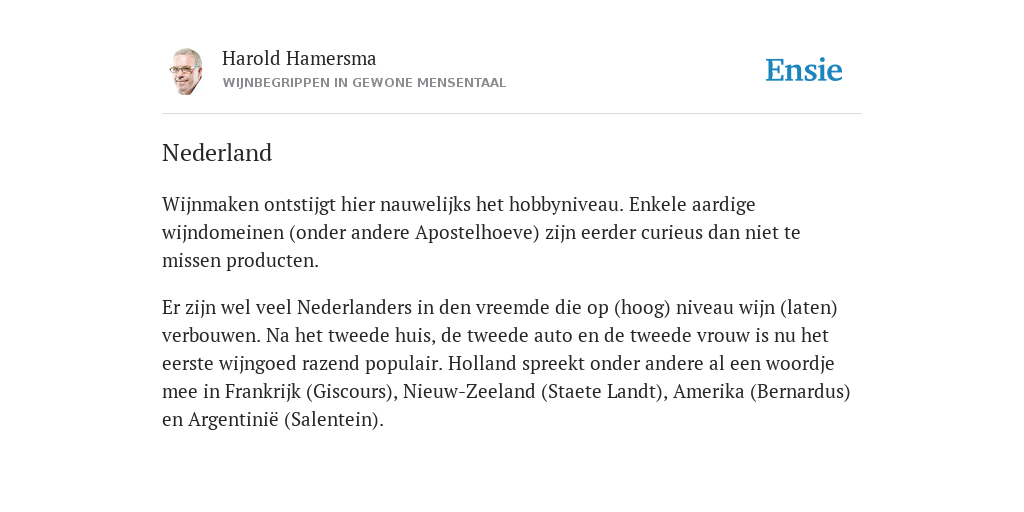 Harold Hamersma
WIJNBEGRIPPEN IN GEWONE MENSENTAAL

Ensie

Nederland

Wijnmaken ontstijgt hier nauwelijks het hobbyniveau. Enkele aardige wijndomeinen (onder andere Apostelhoeve) zijn eerder curieus dan niet te missen producten.

Er zijn wel veel Nederlanders in den vreemde die op (hoog) niveau wijn (laten) verbouwen. Na het tweede huis, de tweede auto en de tweede vrouw is nu het eerste wijngoed razend populair. Holland spreekt onder andere al een woordje mee in Frankrijk (Giscours), Nieuw-Zeeland (Staete Landt), Amerika (Bernardus) en Argentinië (Salentein).